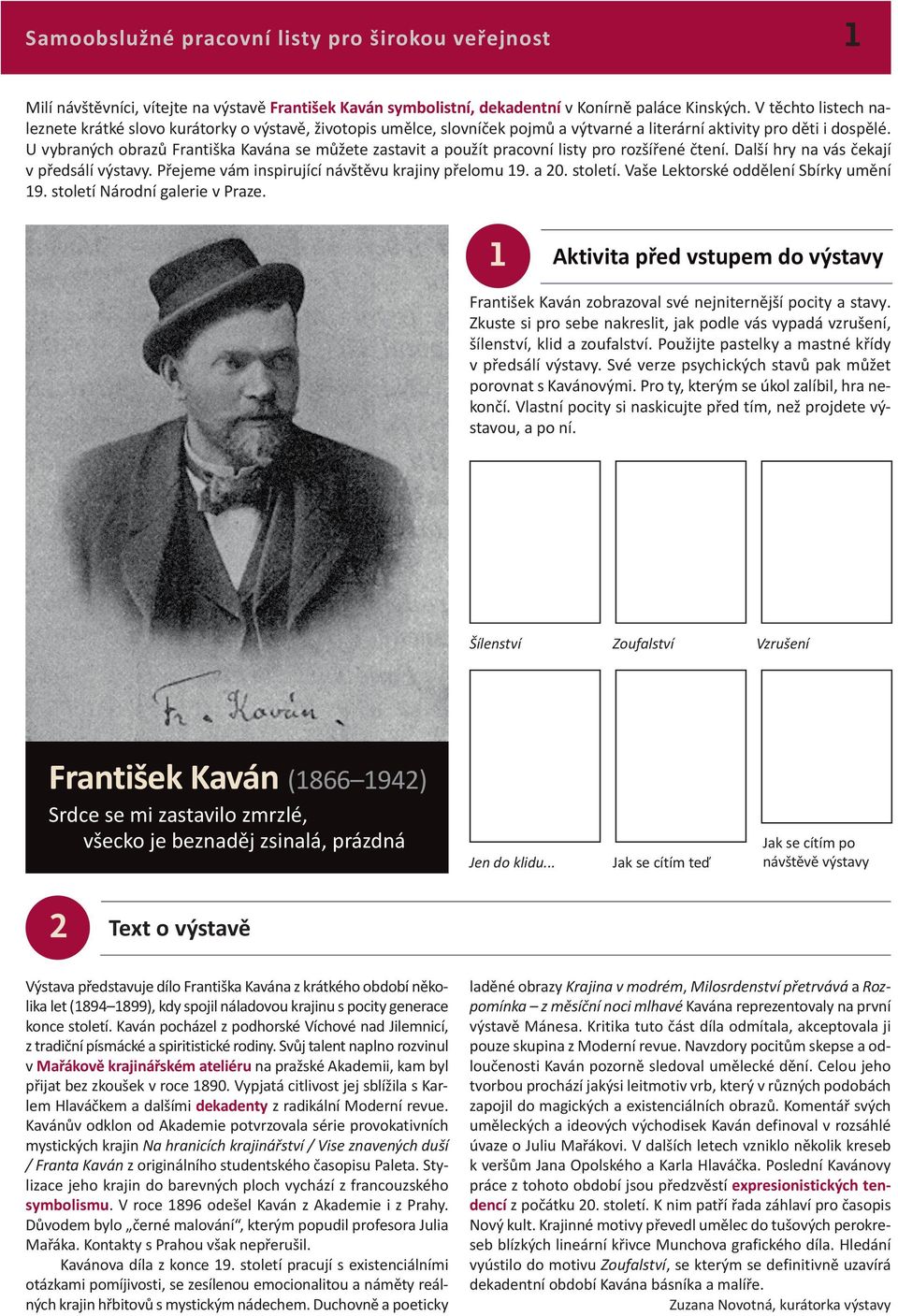 Samoobslužné pracovní listy pro širokou veřejnost 1

Milí návštěvníci, vítejte na výstavě František Kaván symbolistní, dekadentní v Konírně paláce Kinských. V těchto listech naleznete krátké slovo kurátorky o výstavě, životopis umělce, slovníček pojmů a výtvarné a literární aktivity pro děti i dospělé. U vybraných obrazů Františka Kavána se můžete zastavit a použít pracovní listy pro rozšířené čtení. Další hry na vás čekají v předsálí výstavy. Přejeme vám inspirující návštěvu krajiny přelomu 19. a 20. století. Vaše Lektorské oddělení Sbírky umění 19. století Národní galerie v Praze.

Fr. Kaván

František Kaván (1866–1942)
Srdce se mi zastavilo zmrzlé,
všecko je beznaděj zsinalá, prázdná

1 Aktivita před vstupem do výstavy

František Kaván zobrazoval své nejniternější pocity a stavy. Zkuste si pro sebe nakreslit, jak podle vás vypadá vzrušení, šílenství, klid a zoufalství. Použijte pastelky a mastné křídy v předsálí výstavy. Své verze psychických stavů pak můžet porovnat s Kavánovými. Pro ty, kterým se úkol zalíbil, hra nekončí. Vlastní pocity si naskicujte před tím, než projdete výstavou, a po ní.

Šílenství Zoufalství Vzrušení

Jen do klidu... Jak se cítím teď Jak se cítím po návštěvě výstavy

2 Text o výstavě

Výstava představuje dílo Františka Kavána z krátkého období několika let (1894–1899), kdy spojil náladovou krajinu s pocity generace konce století. Kaván pocházel z podhorské Víchové nad Jilemnicí, z tradiční písmácké a spiritistické rodiny. Svůj talent naplno rozvinul v Mařákově krajinářském ateliéru na pražské Akademii, kam byl přijat bez zkoušek v roce 1890. Vypjatá citlivost jej sblížila s Karlem Hlaváčkem a dalšími dekadenty z radikální Moderní revue. Kavánův odklon od Akademie potvrzovala série provokativních mystických krajin Na hranicích krajinářství / Vise znavených duší / Franta Kaván z originálního studentského časopisu Paleta. Stylizace jeho krajin do barevných ploch vychází z francouzského symbolismu. V roce 1896 odešel Kaván z Akademie i z Prahy. Důvodem bylo „černé malování“, kterým popudil profesora Julia Mařáka. Kontakty s Prahou však nepřerušil.

Kavánova díla z konce 19. století pracují s existenciálními otázkami pomíjivosti, se zesílenou emocionalitou a náměty reálných krajin hřbitovů s mystickým nádechem. Duchovně a poeticky laděné obrazy Krajina v modrém, Milosrdenství přetrvává a Rozpomínka – z měsíční noci mlhavé Kavána reprezentovaly na první výstavě Mánesa. Kritika tuto část díla odmítala, akceptovala ji pouze skupina z Moderní revue. Navzdory pocitům skepse a odloučenosti Kaván pozorně sledoval umělecké dění. Celou jeho tvorbou prochází jakýsi leitmotiv vrb, který v různých podobách zapojil do magických a existenciálních obrazů. Komentář svých uměleckých a ideových východisek Kaván definoval v rozsáhlé úvaze o Juliu Mařákovi. V dalších letech vzniklo několik kreseb k veršům Jana Opolského a Karla Hlaváčka. Poslední Kavánovy práce z tohoto období jsou předzvěstí expresionistických tendencí z počátku 20. století. K nim patří řada záhlaví pro časopis Nový kult. Krajinné motivy převedl umělec do tušových perokreseb blízkých lineární křivce Munchova grafického díla. Hledání vyústilo do motivu Zoufalství, se kterým se definitivně uzavírá dekadentní období Kavána básníka a malíře.

Zuzana Novotná, kurátorka výstavy